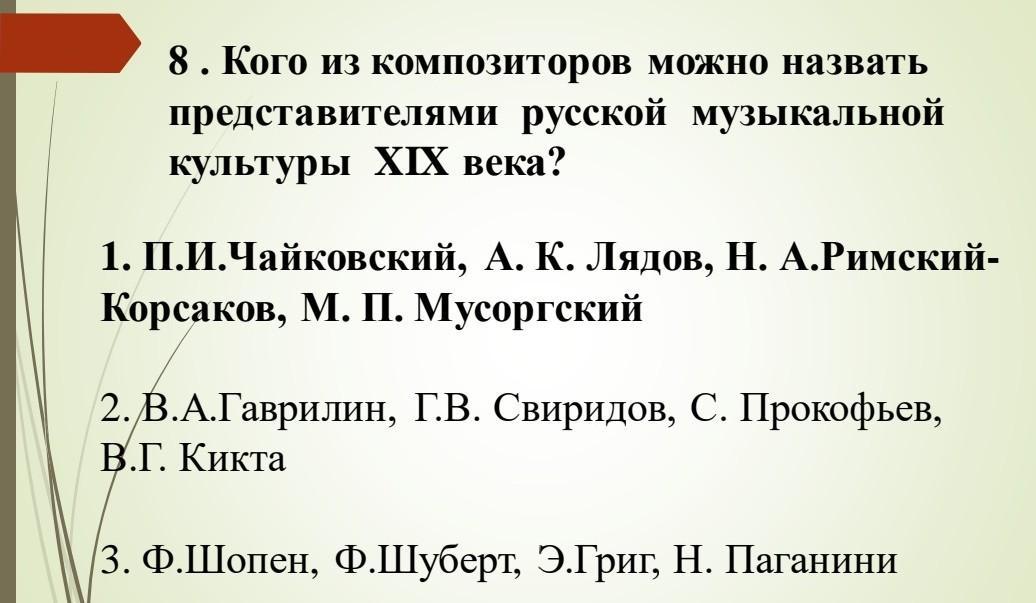 8 . Кого из композиторов можно назвать представителями русской музыкальной культуры XIX века?

1. П.И.Чайковский, А. К. Лядов, Н. А.Римский-Корсаков, М. П. Мусоргский

2. В.А.Гаврилин, Г.В. Свиридов, С. Прокофьев, В.Г. Кикта

3. Ф.Шопен, Ф.Шуберт, Э.Григ, Н. Паганини